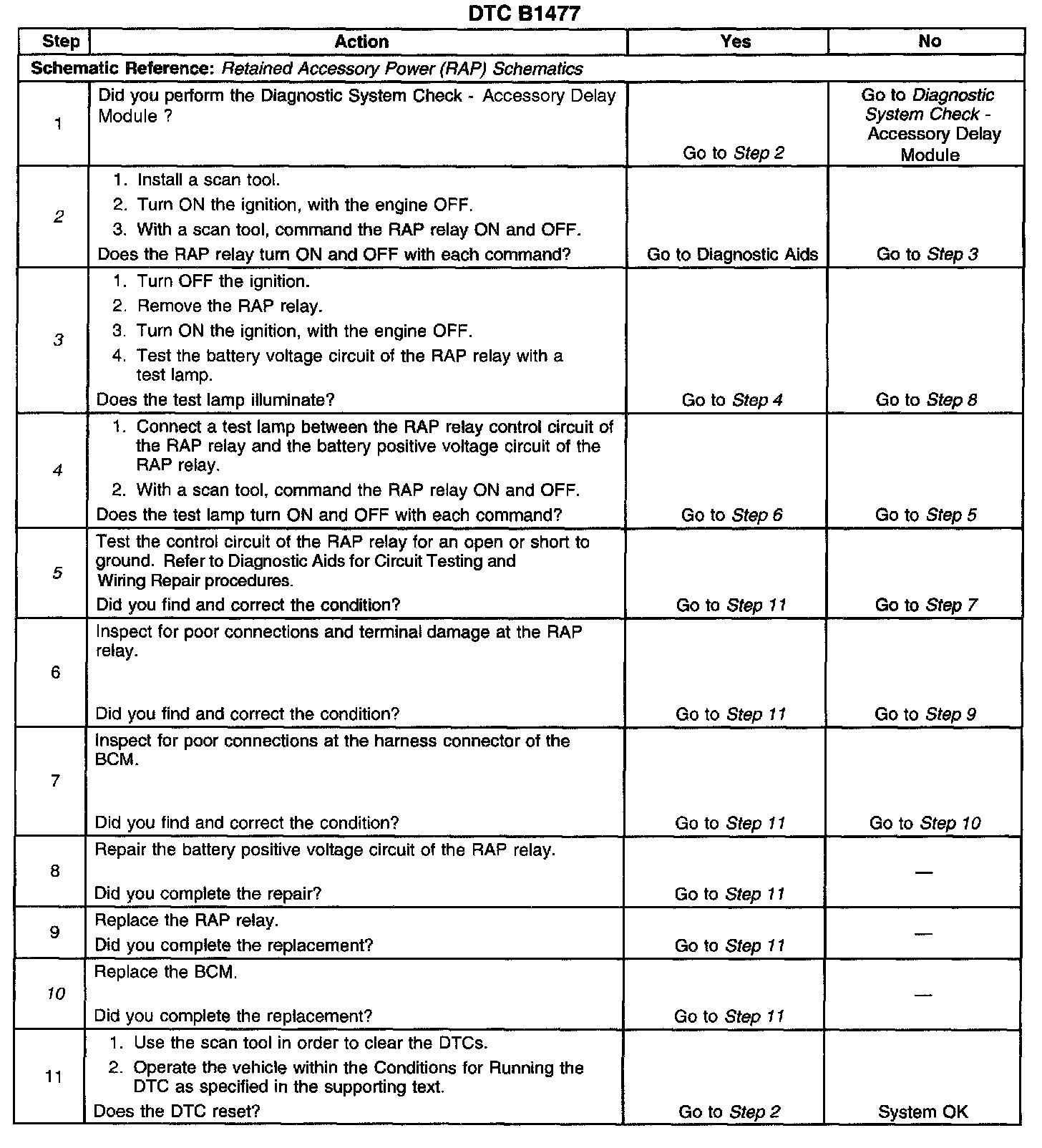 DTC B1477

| Step | Action | Yes | No |
|---|---|---|---|
| Schematic Reference: Retained Accessory Power (RAP) Schematics | | | |
| 1 | Did you perform the Diagnostic System Check - Accessory Delay Module ? | Go to Step 2 | Go to Diagnostic System Check - Accessory Delay Module |
| 2 | 1. Install a scan tool. 2. Turn ON the ignition, with the engine OFF. 3. With a scan tool, command the RAP relay ON and OFF. Does the RAP relay turn ON and OFF with each command? | Go to Diagnostic Aids | Go to Step 3 |
| 3 | 1. Turn OFF the ignition. 2. Remove the RAP relay. 3. Turn ON the ignition, with the engine OFF. 4. Test the battery voltage circuit of the RAP relay with a test lamp. Does the test lamp illuminate? | Go to Step 4 | Go to Step 8 |
| 4 | 1. Connect a test lamp between the RAP relay control circuit of the RAP relay and the battery positive voltage circuit of the RAP relay. 2. With a scan tool, command the RAP relay ON and OFF. Does the test lamp turn ON and OFF with each command? | Go to Step 6 | Go to Step 5 |
| 5 | Test the control circuit of the RAP relay for an open or short to ground. Refer to Diagnostic Aids for Circuit Testing and Wiring Repair procedures. Did you find and correct the condition? | Go to Step 11 | Go to Step 7 |
| 6 | Inspect for poor connections and terminal damage at the RAP relay. Did you find and correct the condition? | Go to Step 11 | Go to Step 9 |
| 7 | Inspect for poor connections at the harness connector of the BCM. Did you find and correct the condition? | Go to Step 11 | Go to Step 10 |
| 8 | Repair the battery positive voltage circuit of the RAP relay. Did you complete the repair? | Go to Step 11 | — |
| 9 | Replace the RAP relay. Did you complete the replacement? | Go to Step 11 | — |
| 10 | Replace the BCM. Did you complete the replacement? | Go to Step 11 | — |
| 11 | 1. Use the scan tool in order to clear the DTCs. 2. Operate the vehicle within the Conditions for Running the DTC as specified in the supporting text. Does the DTC reset? | Go to Step 2 | System OK |